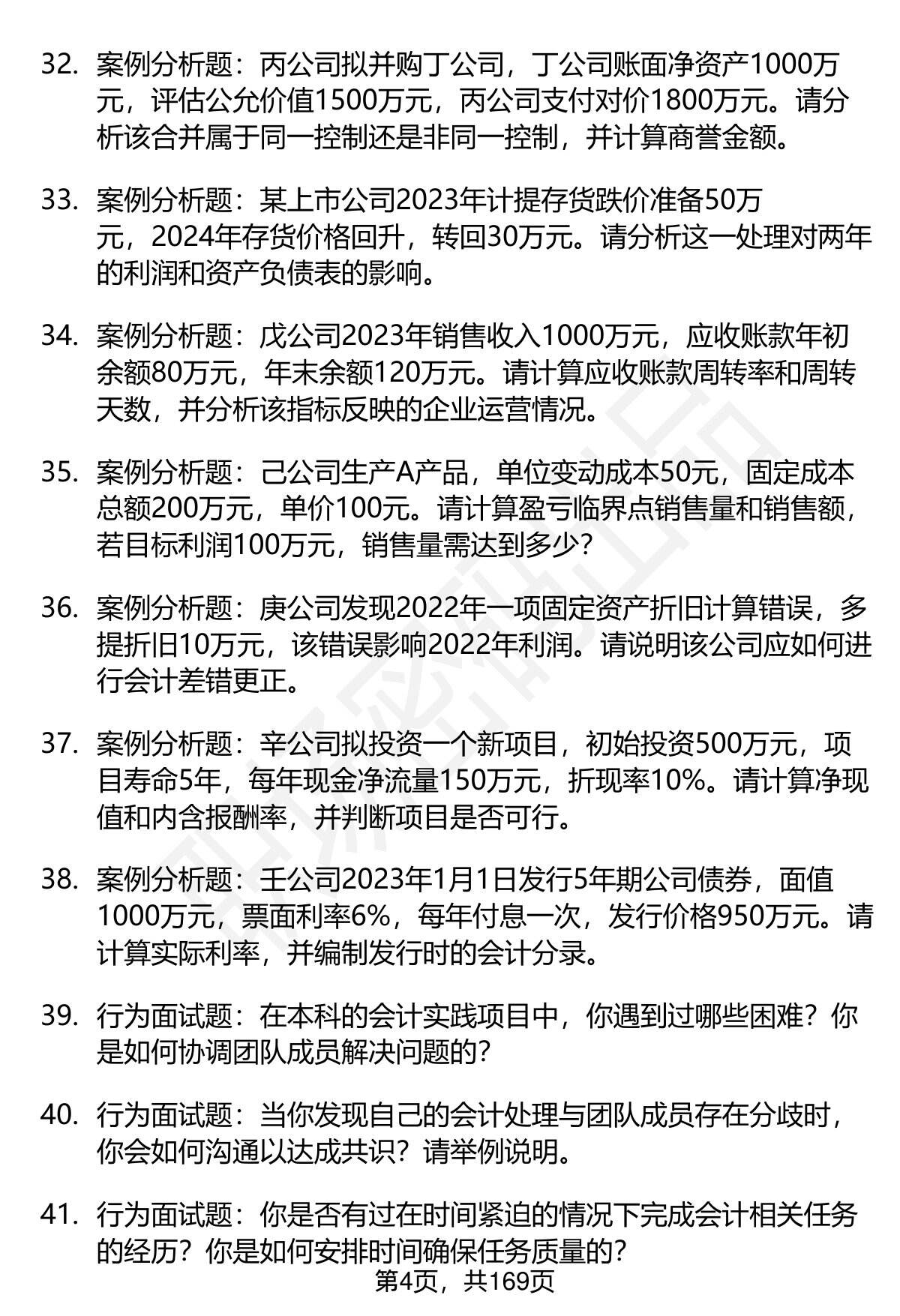 32. 案例分析题：丙公司拟并购丁公司，丁公司账面净资产1000万元，评估公允价值1500万元，丙公司支付对价1800万元。请分析该合并属于同一控制还是非同一控制，并计算商誉金额。

33. 案例分析题：某上市公司2023年计提存货跌价准备50万元，2024年存货价格回升，转回30万元。请分析这一处理对两年的利润和资产负债表的影响。

34. 案例分析题：戊公司2023年销售收入1000万元，应收账款年初余额80万元，年末余额120万元。请计算应收账款周转率和周转天数，并分析该指标反映的企业运营情况。

35. 案例分析题：己公司生产A产品，单位变动成本50元，固定成本总额200万元，单价100元。请计算盈亏临界点销售量和销售额，若目标利润100万元，销售量需达到多少？

36. 案例分析题：庚公司发现2022年一项固定资产折旧计算错误，多提折旧10万元，该错误影响2022年利润。请说明该公司应如何进行会计差错更正。

37. 案例分析题：辛公司拟投资一个新项目，初始投资500万元，项目寿命5年，每年现金净流量150万元，折现率10%。请计算净现值和内含报酬率，并判断项目是否可行。

38. 案例分析题：壬公司2023年1月1日发行5年期公司债券，面值1000万元，票面利率6%，每年付息一次，发行价格950万元。请计算实际利率，并编制发行时的会计分录。

39. 行为面试题：在本科的会计实践项目中，你遇到过哪些困难？你是如何协调团队成员解决问题的？

40. 行为面试题：当你发现自己的会计处理与团队成员存在分歧时，你会如何沟通以达成共识？请举例说明。

41. 行为面试题：你是否有过在时间紧迫的情况下完成会计相关任务的经历？你是如何安排时间确保任务质量的？

第4页，共169页